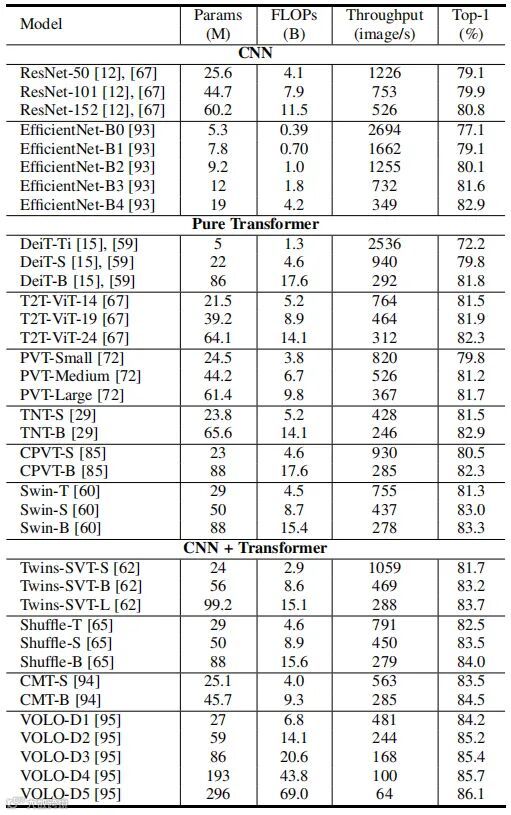 | Model | Params (M) | FLOPs (B) | Throughput (image/s) | Top-1 (%) |
|---|---|---|---|---|
| **CNN** | | | | |
| ResNet-50 [12], [67] | 25.6 | 4.1 | 1226 | 79.1 |
| ResNet-101 [12], [67] | 44.7 | 7.9 | 753 | 79.9 |
| ResNet-152 [12], [67] | 60.2 | 11.5 | 526 | 80.8 |
| EfficientNet-B0 [93] | 5.3 | 0.39 | 2694 | 77.1 |
| EfficientNet-B1 [93] | 7.8 | 0.70 | 1662 | 79.1 |
| EfficientNet-B2 [93] | 9.2 | 1.0 | 1255 | 80.1 |
| EfficientNet-B3 [93] | 12 | 1.8 | 732 | 81.6 |
| EfficientNet-B4 [93] | 19 | 4.2 | 349 | 82.9 |
| **Pure Transformer** | | | | |
| DeiT-Ti [15], [59] | 5 | 1.3 | 2536 | 72.2 |
| DeiT-S [15], [59] | 22 | 4.6 | 940 | 79.8 |
| DeiT-B [15], [59] | 86 | 17.6 | 292 | 81.8 |
| T2T-ViT-14 [67] | 21.5 | 5.2 | 764 | 81.5 |
| T2T-ViT-19 [67] | 39.2 | 8.9 | 464 | 81.9 |
| T2T-ViT-24 [67] | 64.1 | 14.1 | 312 | 82.3 |
| PVT-Small [72] | 24.5 | 3.8 | 820 | 79.8 |
| PVT-Medium [72] | 44.2 | 6.7 | 526 | 81.2 |
| PVT-Large [72] | 61.4 | 9.8 | 367 | 81.7 |
| TNT-S [29] | 23.8 | 5.2 | 428 | 81.5 |
| TNT-B [29] | 65.6 | 14.1 | 246 | 82.9 |
| CPVT-S [85] | 23 | 4.6 | 930 | 80.5 |
| CPVT-B [85] | 88 | 17.6 | 285 | 82.3 |
| Swin-T [60] | 29 | 4.5 | 755 | 81.3 |
| Swin-S [60] | 50 | 8.7 | 437 | 83.0 |
| Swin-B [60] | 88 | 15.4 | 278 | 83.3 |
| **CNN + Transformer** | | | | |
| Twins-SVT-S [62] | 24 | 2.9 | 1059 | 81.7 |
| Twins-SVT-B [62] | 56 | 8.6 | 469 | 83.2 |
| Twins-SVT-L [62] | 99.2 | 15.1 | 288 | 83.7 |
| Shuffle-T [65] | 29 | 4.6 | 791 | 82.5 |
| Shuffle-S [65] | 50 | 8.9 | 450 | 83.5 |
| Shuffle-B [65] | 88 | 15.6 | 279 | 84.0 |
| CMT-S [94] | 25.1 | 4.0 | 563 | 83.5 |
| CMT-B [94] | 45.7 | 9.3 | 285 | 84.5 |
| VOLO-D1 [95] | 27 | 6.8 | 481 | 84.2 |
| VOLO-D2 [95] | 59 | 14.1 | 244 | 85.2 |
| VOLO-D3 [95] | 86 | 20.6 | 168 | 85.4 |
| VOLO-D4 [95] | 193 | 43.8 | 100 | 85.7 |
| VOLO-D5 [95] | 296 | 69.0 | 64 | 86.1 |